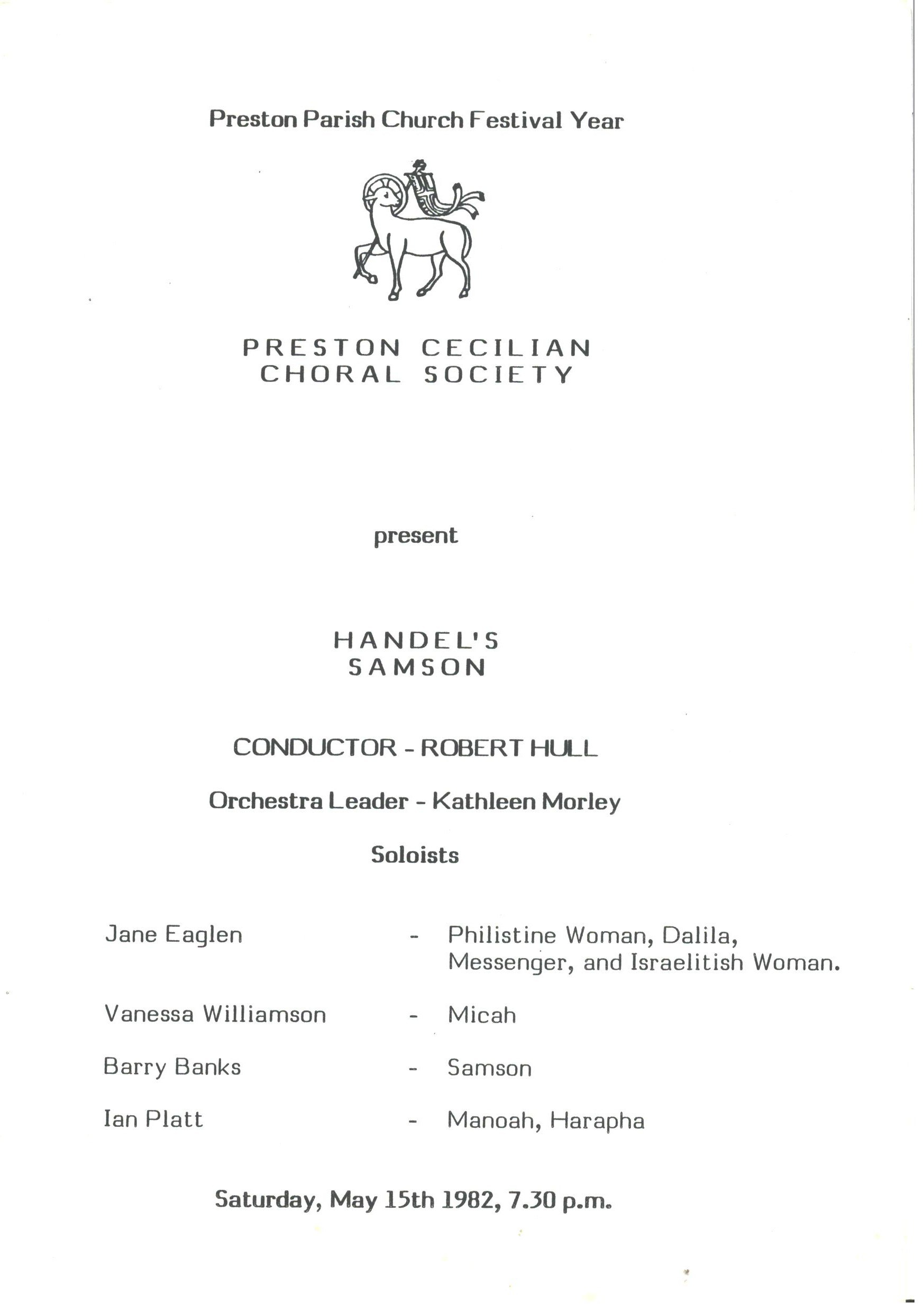 Preston Parish Church Festival Year

PRESTON CECILIAN CHORAL SOCIETY

present

HANDEL'S SAMSON

CONDUCTOR - ROBERT HULL

Orchestra Leader - Kathleen Morley

Soloists

Jane Eaglen - Philistine Woman, Dalila, Messenger, and Israelitish Woman.

Vanessa Williamson - Micah

Barry Banks - Samson

Ian Platt - Manoah, Harapha

Saturday, May 15th 1982, 7.30 p.m.